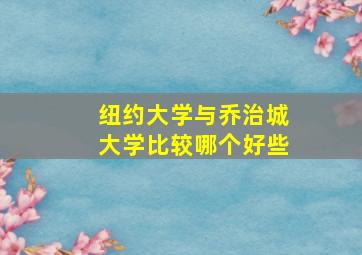 纽约大学与乔治城大学比较哪个好些